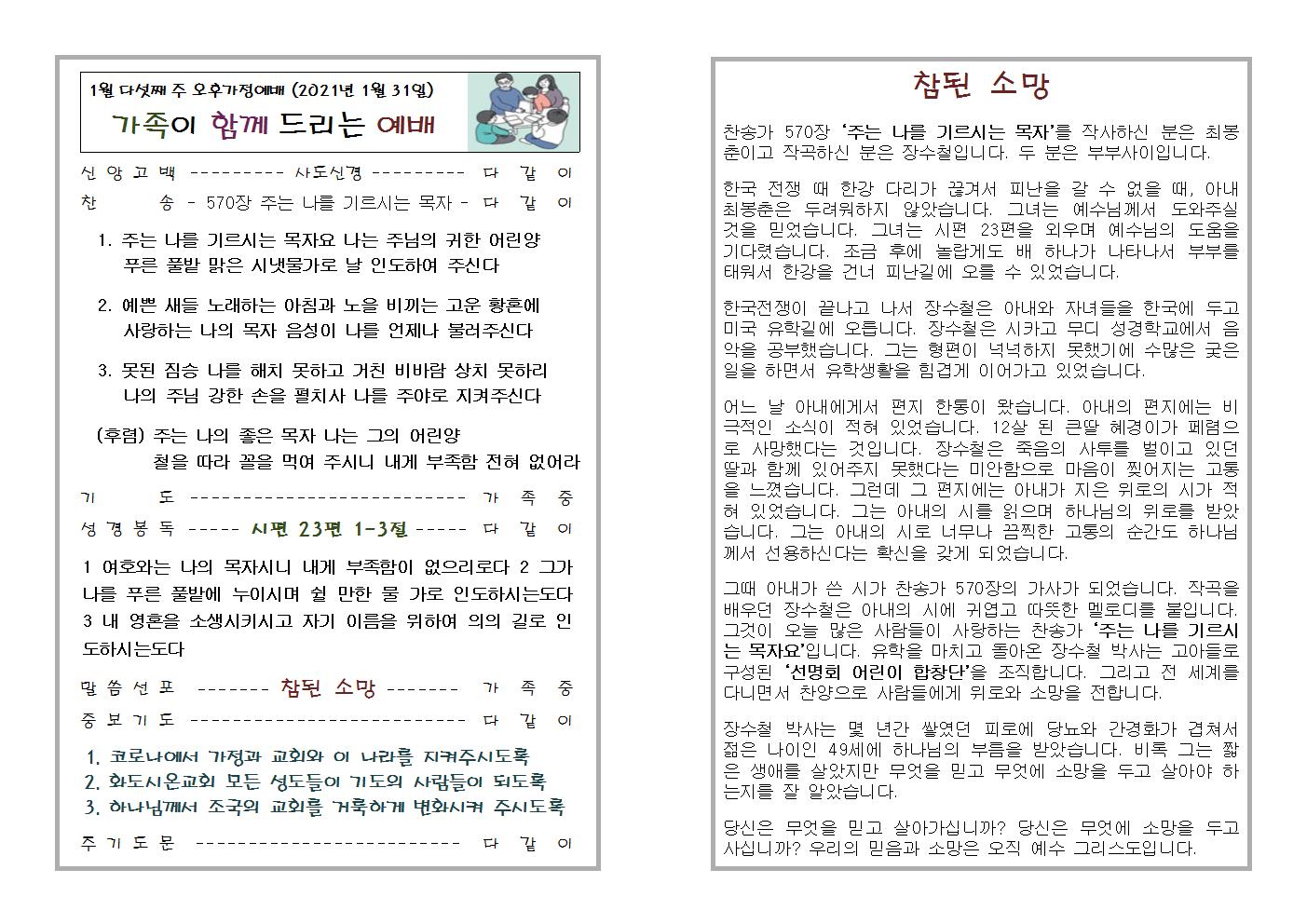 1월 다섯째 주 오후가정예배 (2021년 1월 31일)

가족이 함께 드리는 예배

신앙고백 --------- 사도신경 --------- 다 같 이

찬 송 - 570장 주는 나를 기르시는 목자 - 다 같 이

1. 주는 나를 기르시는 목자요 나는 주님의 귀한 어린양 푸른 풀밭 맑은 시냇물가로 날 인도하여 주신다

2. 예쁜 새들 노래하는 아침과 노을 비끼는 고운 황혼에 사랑하는 나의 목자 음성이 나를 언제나 불러주신다

3. 못된 짐승 나를 해치 못하고 거친 비바람 상치 못하리 나의 주님 강한 손을 펼치사 나를 주야로 지켜주신다

(후렴) 주는 나의 좋은 목자 나는 그의 어린양 철을 따라 꼴을 먹여 주시니 내게 부족함 전혀 없어라

기 도 --------------------------- 가 족 중

성경봉독 ----- 시편 23편 1-3절 ----- 다 같 이

1 여호와는 나의 목자시니 내게 부족함이 없으리로다 2 그가 나를 푸른 풀밭에 누이시며 쉴 만한 물 가로 인도하시는도다 3 내 영혼을 소생시키시고 자기 이름을 위하여 의의 길로 인도하시는도다

말씀선포 ------- 참된 소망 ------- 가 족 중

중보기도 --------------------------- 다 같 이

1. 코로나에서 가정과 교회와 이 나라를 지켜주시도록
2. 화도시온교회 모든 성도들이 기도의 사람들이 되도록
3. 하나님께서 조국의 교회를 거룩하게 변화시켜 주시도록

주기도문 -------------------------- 다 같 이

참된 소망

찬송가 570장 '주는 나를 기르시는 목자'를 작사하신 분은 최봉춘이고 작곡하신 분은 장수철입니다. 두 분은 부부사이입니다.

한국 전쟁 때 한강 다리가 끊겨서 피난을 갈 수 없을 때, 아내 최봉춘은 두려워하지 않았습니다. 그녀는 예수님께서 도와주실 것을 믿었습니다. 그녀는 시편 23편을 외우며 예수님의 도움을 기다렸습니다. 조금 후에 놀랍게도 배 하나가 나타나서 부부를 태워서 한강을 건너 피난길에 오를 수 있었습니다.

한국전쟁이 끝나고 나서 장수철은 아내와 자녀들을 한국에 두고 미국 유학길에 오릅니다. 장수철은 시카고 무디 성경학교에서 음악을 공부했습니다. 그는 형편이 넉넉하지 못했기에 수많은 궂은 일을 하면서 유학생활을 힘겹게 이어가고 있었습니다.

어느 날 아내에게서 편지 한통이 왔습니다. 아내의 편지에는 비극적인 소식이 적혀 있었습니다. 12살 된 큰딸 혜경이가 폐렴으로 사망했다는 것입니다. 장수철은 죽음의 사투를 벌이고 있던 딸과 함께 있어주지 못했다는 미안함으로 마음이 찢어지는 고통을 느꼈습니다. 그런데 그 편지에는 아내가 지은 위로의 시가 적혀 있었습니다. 그는 아내의 시를 읽으며 하나님의 위로를 받았습니다. 그는 아내의 시로 너무나 끔찍한 고통의 순간도 하나님께서 선용하신다는 확신을 갖게 되었습니다.

그때 아내가 쓴 시가 찬송가 570장의 가사가 되었습니다. 작곡을 배우던 장수철은 아내의 시에 귀엽고 따뜻한 멜로디를 붙입니다. 그것이 오늘 많은 사람들이 사랑하는 찬송가 '주는 나를 기르시는 목자요'입니다. 유학을 마치고 돌아온 장수철 박사는 고아들로 구성된 '선명회 어린이 합창단'을 조직합니다. 그리고 전 세계를 다니면서 찬양으로 사람들에게 위로와 소망을 전합니다.

장수철 박사는 몇 년간 쌓였던 피로에 당뇨와 간경화가 겹쳐서 젊은 나이인 49세에 하나님의 부름을 받았습니다. 비록 그는 짧은 생애를 살았지만 무엇을 믿고 무엇에 소망을 두고 살아야 하는지를 잘 알았습니다.

당신은 무엇을 믿고 살아가십니까? 당신은 무엇에 소망을 두고 사십니까? 우리의 믿음과 소망은 오직 예수 그리스도입니다.